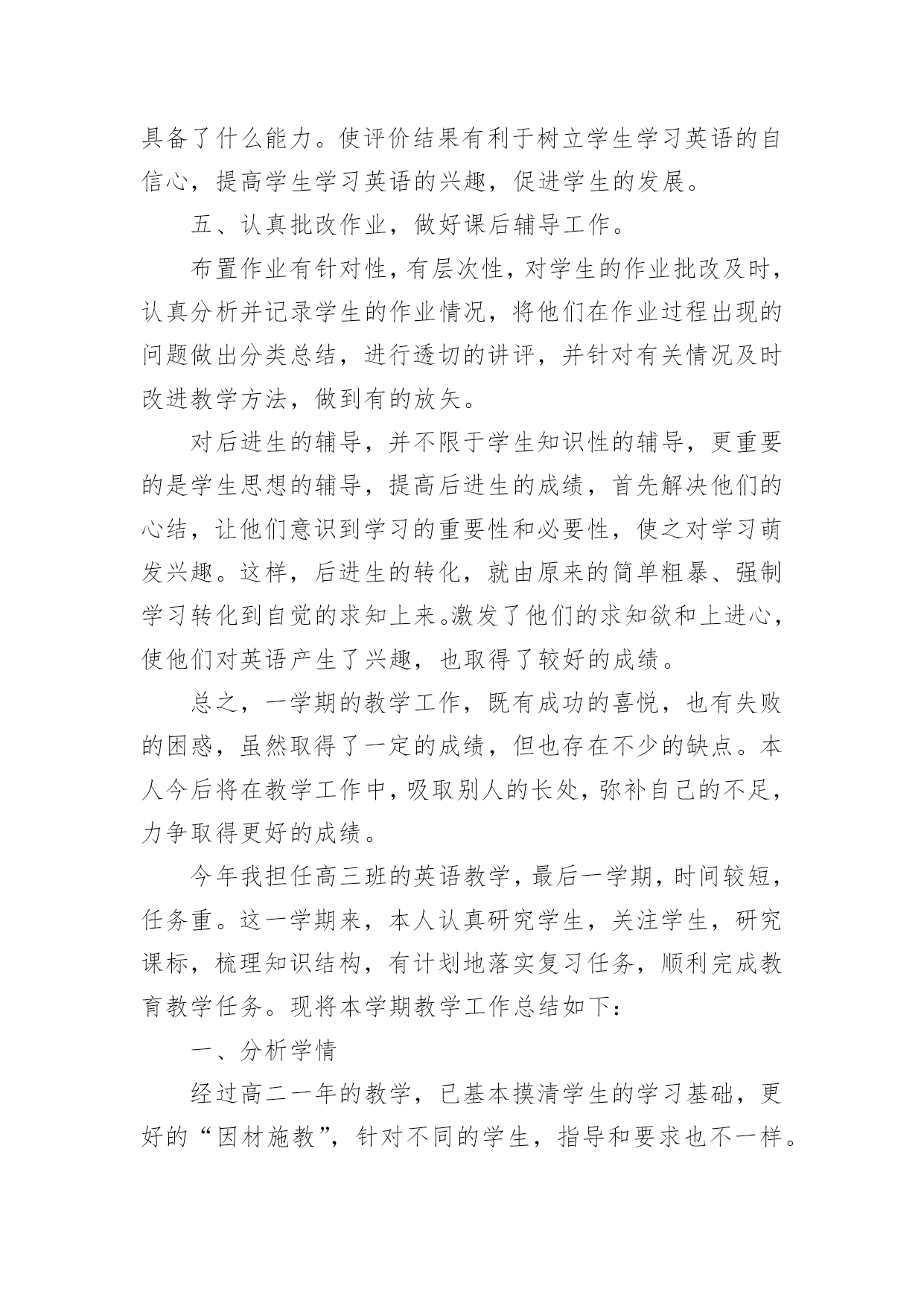 具备了什么能力。使评价结果有利于树立学生学习英语的自信心，提高学生学习英语的兴趣，促进学生的发展。

五、认真批改作业，做好课后辅导工作。

布置作业有针对性，有层次性，对学生的作业批改及时，认真分析并记录学生的作业情况，将他们在作业过程出现的问题做出分类总结，进行透切的讲评，并针对有关情况及时改进教学方法，做到有的放矢。

对后进生的辅导，并不限于学生知识性的辅导，更重要的是学生思想的辅导，提高后进生的成绩，首先解决他们的心结，让他们意识到学习的重要性和必要性，使之对学习萌发兴趣。这样，后进生的转化，就由原来的简单粗暴、强制学习转化到自觉的求知上来。激发了他们的求知欲和上进心，使他们对英语产生了兴趣，也取得了较好的成绩。

总之，一学期的教学工作，既有成功的喜悦，也有失败的困惑，虽然取得了一定的成绩，但也存在不少的缺点。本人今后将在教学工作中，吸取别人的长处，弥补自己的不足，力争取得更好的成绩。

今年我担任高三班的英语教学，最后一学期，时间较短，任务重。这一学期来，本人认真研究学生，关注学生，研究课标，梳理知识结构，有计划地落实复习任务，顺利完成教育教学任务。现将本学期教学工作总结如下：

一、分析学情

经过高二一年的教学，已基本摸清学生的学习基础，更好的“因材施教”，针对不同的学生，指导和要求也不一样。